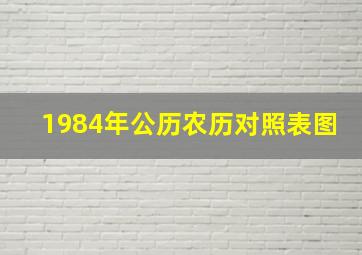 1984年公历农历对照表图